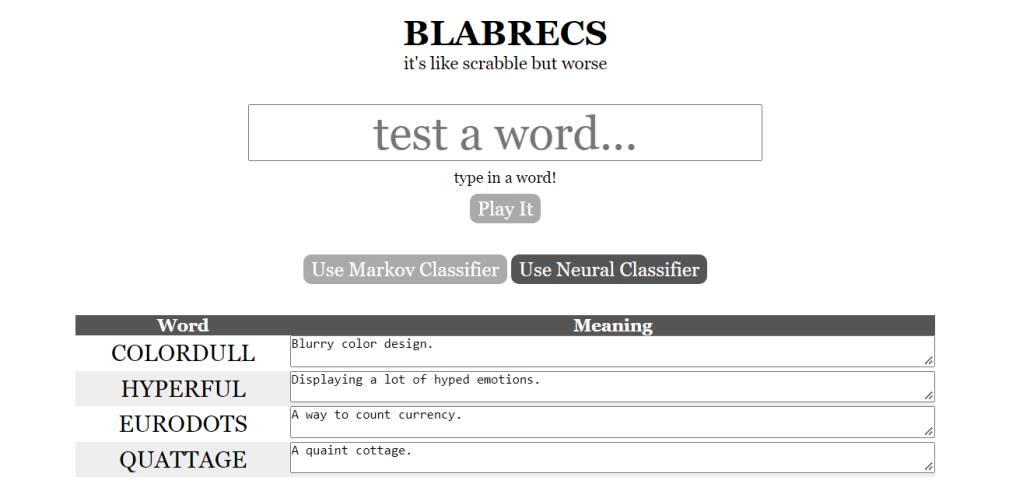 BLABRECS
it's like scrabble but worse

test a word...

type in a word!

Play It

Use Markov Classifier Use Neural Classifier

| Word | Meaning |
|---|---|
| COLORDULL | Blurry color design. |
| HYPERFUL | Displaying a lot of hyped emotions. |
| EURODOTS | A way to count currency. |
| QUATTAGE | A quaint cottage. |